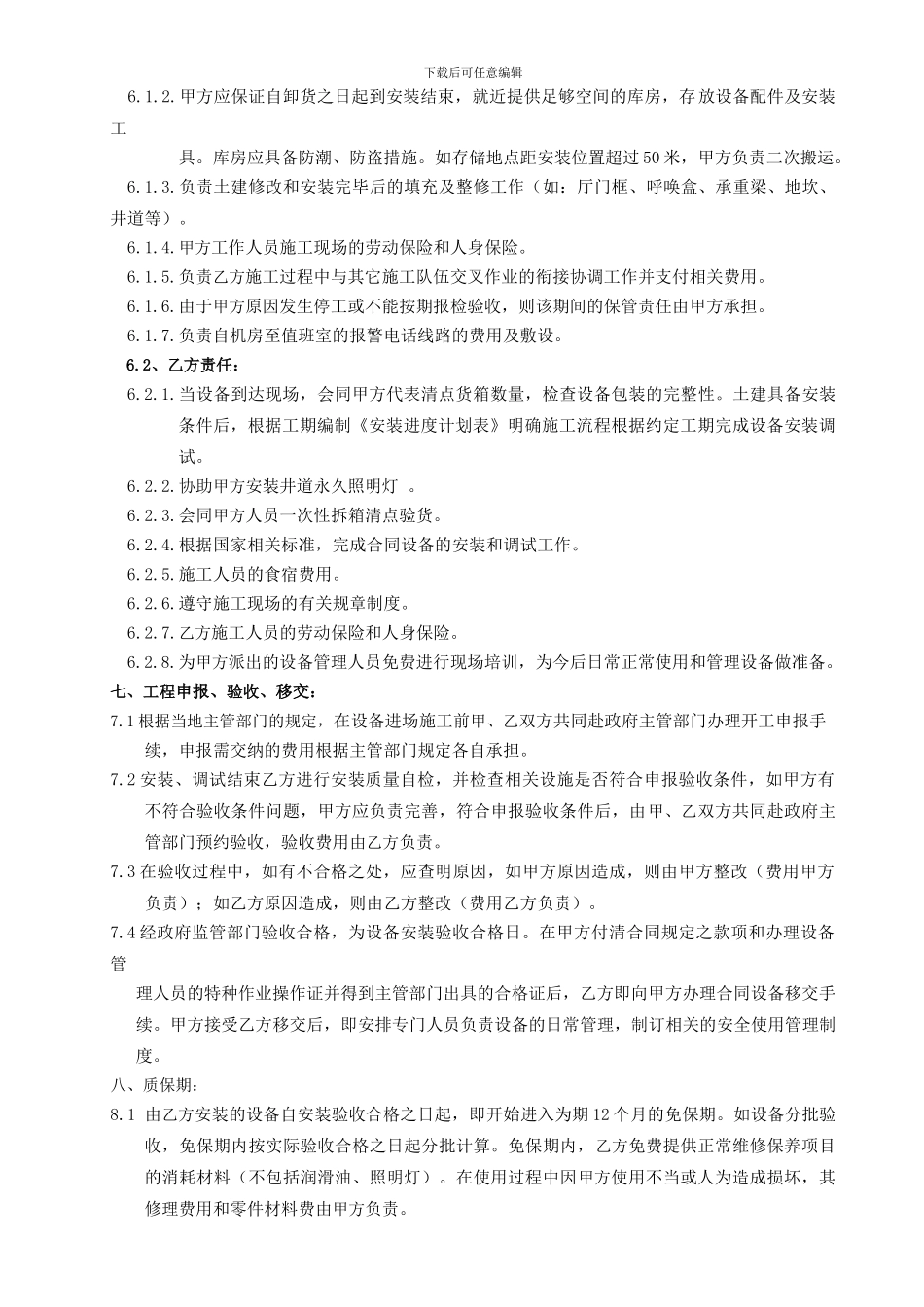 下载后可任意编辑

6.1.2.甲方应保证自卸货之日起到安装结束，就近提供足够空间的库房，存放设备配件及安装工具。库房应具备防潮、防盗措施。如存储地点距安装位置超过50米，甲方负责二次搬运。

6.1.3.负责土建修改和安装完毕后的填充及整修工作（如：厅门框、呼唤盒、承重梁、地坎、井道等）。

6.1.4.甲方工作人员施工现场的劳动保险和人身保险。

6.1.5.负责乙方施工过程中与其它施工队伍交叉作业的衔接协调工作并支付相关费用。

6.1.6.由于甲方原因发生停工或不能按期报检验收，则该期间的保管责任由甲方承担。

6.1.7.负责自机房至值班室的报警电话线路的费用及敷设。

6.2、乙方责任：

6.2.1.当设备到达现场，会同甲方代表清点货箱数量，检查设备包装的完整性。土建具备安装条件后，根据工期编制《安装进度计划表》明确施工流程根据约定工期完成设备安装调试。

6.2.2.协助甲方安装井道永久照明灯 。

6.2.3.会同甲方人员一次性拆箱清点验货。

6.2.4.根据国家相关标准，完成合同设备的安装和调试工作。

6.2.5.施工人员的食宿费用。

6.2.6.遵守施工现场的有关规章制度。

6.2.7.乙方施工人员的劳动保险和人身保险。

6.2.8.为甲方派出的设备管理人员免费进行现场培训，为今后日常正常使用和管理设备做准备。

七、工程申报、验收、移交：

7.1根据当地主管部门的规定，在设备进场施工前甲、乙双方共同赴政府主管部门办理开工申报手续，申报需交纳的费用根据主管部门规定各自承担。

7.2安装、调试结束乙方进行安装质量自检，并检查相关设施是否符合申报验收条件，如甲方有不符合验收条件问题，甲方应负责完善，符合申报验收条件后，由甲、乙双方共同赴政府主管部门预约验收，验收费用由乙方负责。

7.3在验收过程中，如有不合格之处，应查明原因，如甲方原因造成，则由甲方整改（费用甲方负责）；如乙方原因造成，则由乙方整改（费用乙方负责）。

7.4经政府监管部门验收合格，为设备安装验收合格日。在甲方付清合同规定之款项和办理设备管理人员的特种作业操作证并得到主管部门出具的合格证后，乙方即向甲方办理合同设备移交手续。甲方接受乙方移交后，即安排专门人员负责设备的日常管理，制订相关的安全使用管理制度。

八、质保期：

8.1 由乙方安装的设备自安装验收合格之日起，即开始进入为期12个月的免保期。如设备分批验收，免保期内按实际验收合格之日起分批计算。免保期内，乙方免费提供正常维修保养项目的消耗材料（不包括润滑油、照明灯）。在使用过程中因甲方使用不当或人为造成损坏，其修理费用和零件材料费由甲方负责。